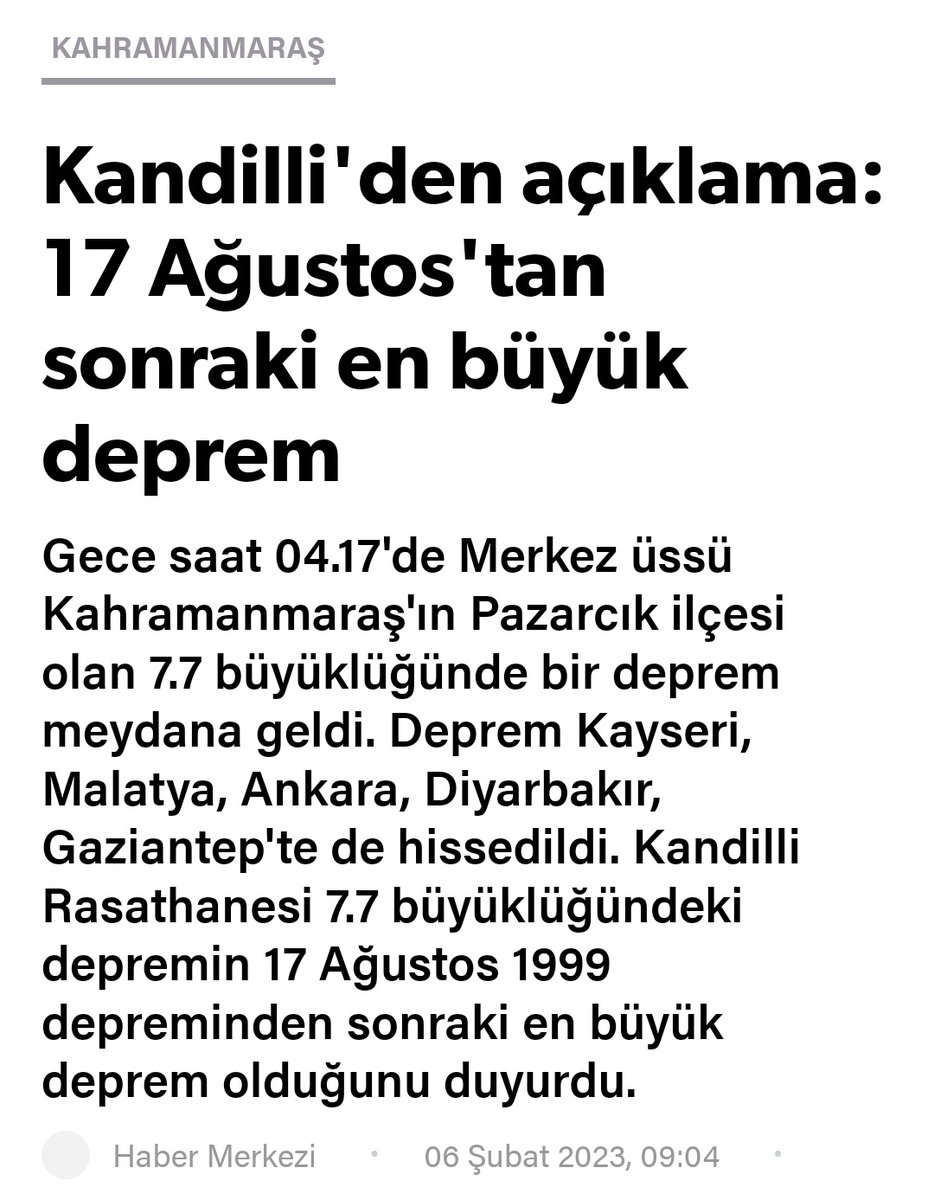 KAHRAMANMARAŞ

Kandilli'den açıklama: 17 Ağustos'tan sonraki en büyük deprem

Gece saat 04.17'de Merkez üssü Kahramanmaraş'ın Pazarcık ilçesi olan 7.7 büyüklüğünde bir deprem meydana geldi. Deprem Kayseri, Malatya, Ankara, Diyarbakır, Gaziantep'te de hissedildi. Kandilli Rasathanesi 7.7 büyüklüğündeki depremin 17 Ağustos 1999 depreminden sonraki en büyük deprem olduğunu duyurdu.

Haber Merkezi • 06 Şubat 2023, 09:04